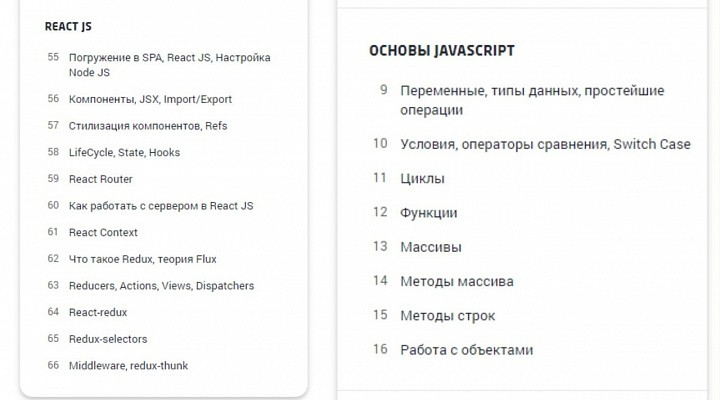 REACT JS

55 Погружение в SPA, React JS, Настройка Node JS

56 Компоненты, JSX, Import/Export

57 Стилизация компонентов, Refs

58 LifeCycle, State, Hooks

59 React Router

60 Как работать с сервером в React JS

61 React Context

62 Что такое Redux, теория Flux

63 Reducers, Actions, Views, Dispatchers

64 React-redux

65 Redux-selectors

66 Middleware, redux-thunk

ОСНОВЫ JAVASCRIPT

9 Переменные, типы данных, простейшие операции

10 Условия, операторы сравнения, Switch Case

11 Циклы

12 Функции

13 Массивы

14 Методы массива

15 Методы строк

16 Работа с объектами